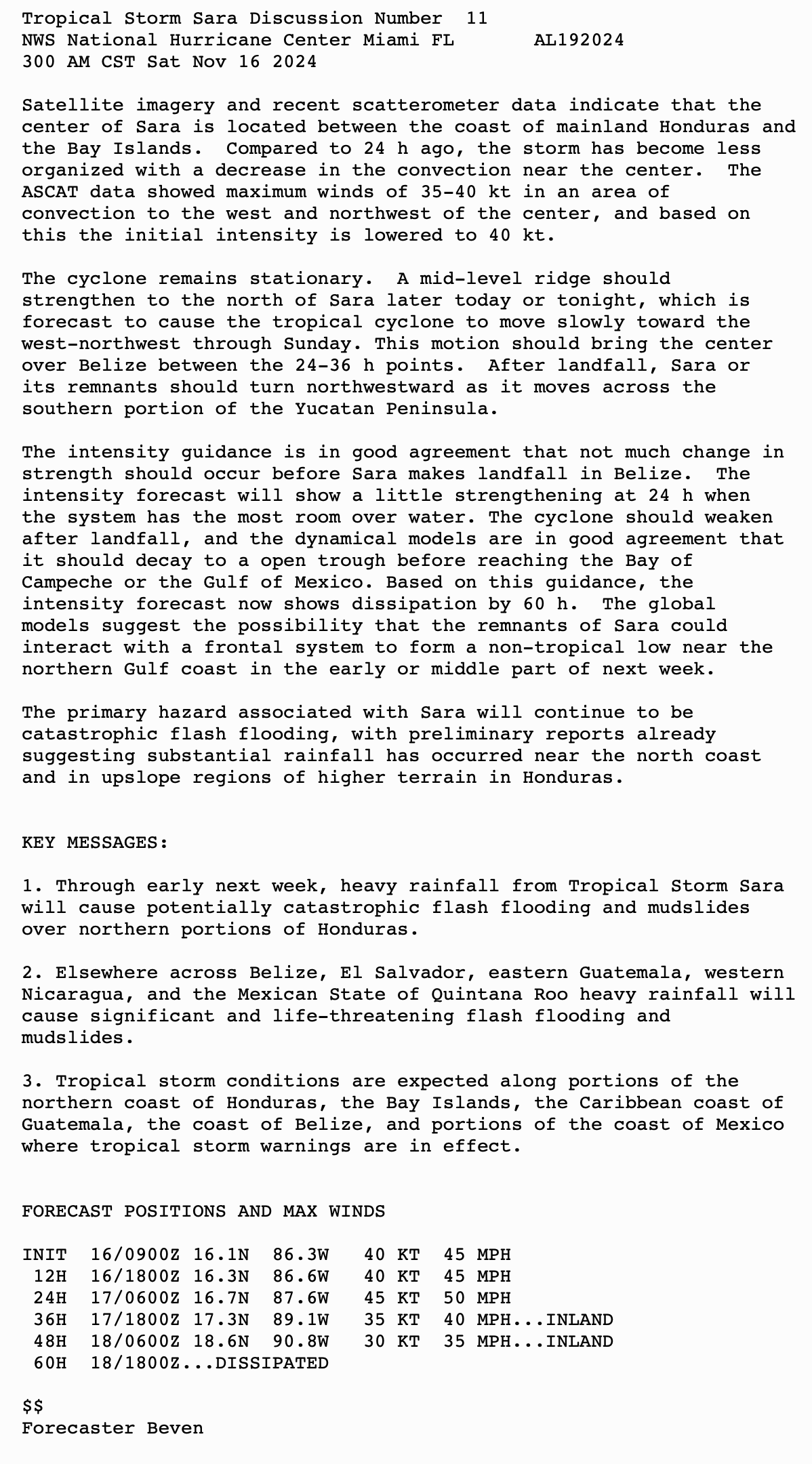 Tropical Storm Sara Discussion Number 11
NWS National Hurricane Center Miami FL AL192024
300 AM CST Sat Nov 16 2024

Satellite imagery and recent scatterometer data indicate that the center of Sara is located between the coast of mainland Honduras and the Bay Islands. Compared to 24 h ago, the storm has become less organized with a decrease in the convection near the center. The ASCAT data showed maximum winds of 35-40 kt in an area of convection to the west and northwest of the center, and based on this the initial intensity is lowered to 40 kt.

The cyclone remains stationary. A mid-level ridge should strengthen to the north of Sara later today or tonight, which is forecast to cause the tropical cyclone to move slowly toward the west-northwest through Sunday. This motion should bring the center over Belize between the 24-36 h points. After landfall, Sara or its remnants should turn northwestward as it moves across the southern portion of the Yucatan Peninsula.

The intensity guidance is in good agreement that not much change in strength should occur before Sara makes landfall in Belize. The intensity forecast will show a little strengthening at 24 h when the system has the most room over water. The cyclone should weaken after landfall, and the dynamical models are in good agreement that it should decay to a open trough before reaching the Bay of Campeche or the Gulf of Mexico. Based on this guidance, the intensity forecast now shows dissipation by 60 h. The global models suggest the possibility that the remnants of Sara could interact with a frontal system to form a non-tropical low near the northern Gulf coast in the early or middle part of next week.

The primary hazard associated with Sara will continue to be catastrophic flash flooding, with preliminary reports already suggesting substantial rainfall has occurred near the north coast and in upslope regions of higher terrain in Honduras.

KEY MESSAGES:

1. Through early next week, heavy rainfall from Tropical Storm Sara will cause potentially catastrophic flash flooding and mudslides over northern portions of Honduras.

2. Elsewhere across Belize, El Salvador, eastern Guatemala, western Nicaragua, and the Mexican State of Quintana Roo heavy rainfall will cause significant and life-threatening flash flooding and mudslides.

3. Tropical storm conditions are expected along portions of the northern coast of Honduras, the Bay Islands, the Caribbean coast of Guatemala, the coast of Belize, and portions of the coast of Mexico where tropical storm warnings are in effect.

FORECAST POSITIONS AND MAX WINDS

INIT 16/0900Z 16.1N 86.3W 40 KT 45 MPH
12H 16/1800Z 16.3N 86.6W 40 KT 45 MPH
24H 17/0600Z 16.7N 87.6W 45 KT 50 MPH
36H 17/1800Z 17.3N 89.1W 35 KT 40 MPH...INLAND
48H 18/0600Z 18.6N 90.8W 30 KT 35 MPH...INLAND
60H 18/1800Z...DISSIPATED

$$
Forecaster Beven